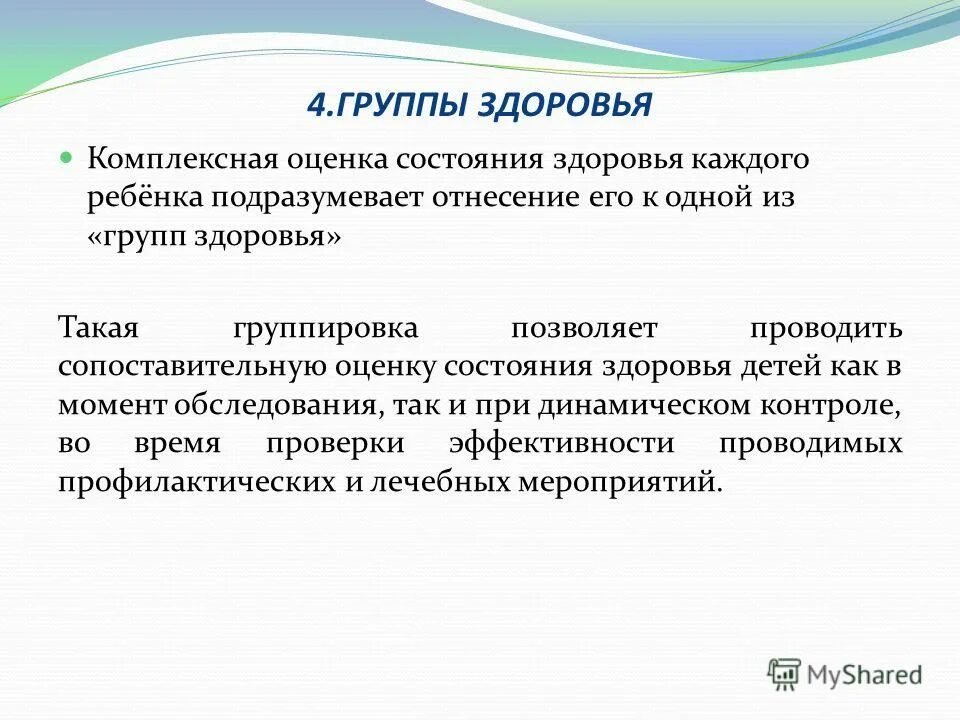 4.ГРУППЫ ЗДОРОВЬЯ

Комплексная оценка состояния здоровья каждого ребёнка подразумевает отнесение его к одной из «групп здоровья»

Такая группировка позволяет проводить сопоставительную оценку состояния здоровья детей как в момент обследования, так и при динамическом контроле, во время проверки эффективности проводимых профилактических и лечебных мероприятий.

MyShared